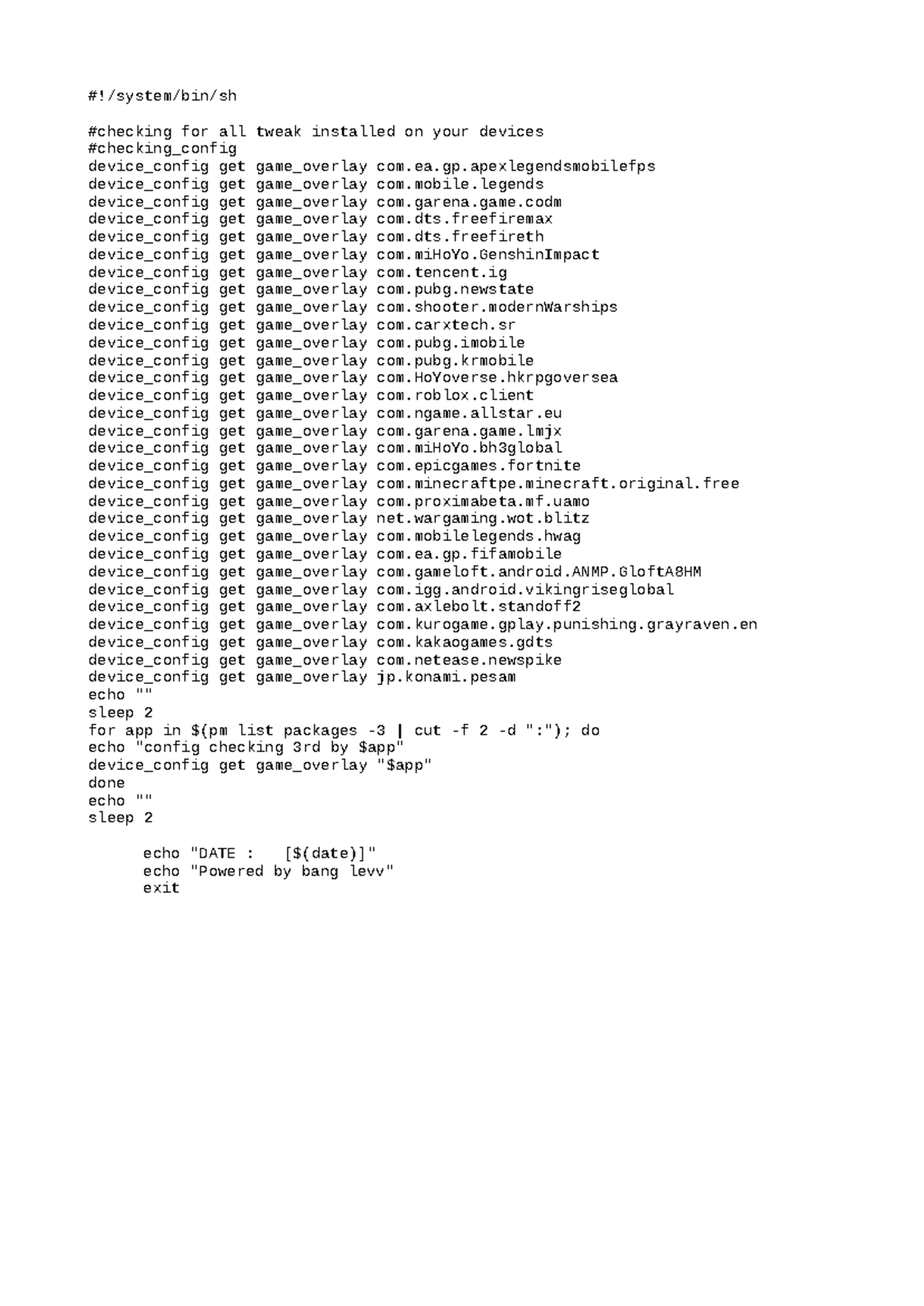 #!/system/bin/sh

#checking for all tweak installed on your devices
#checking_config
device_config get game_overlay com.ea.gp.apexlegendsmobilefps
device_config get game_overlay com.mobile.legends
device_config get game_overlay com.garena.game.codm
device_config get game_overlay com.dts.freefiremax
device_config get game_overlay com.dts.freefireth
device_config get game_overlay com.miHoYo.GenshinImpact
device_config get game_overlay com.tencent.ig
device_config get game_overlay com.pubg.newstate
device_config get game_overlay com.shooter.modernWarships
device_config get game_overlay com.carxtech.sr
device_config get game_overlay com.pubg.imobile
device_config get game_overlay com.pubg.krmobile
device_config get game_overlay com.HoYoverse.hkrpgoversea
device_config get game_overlay com.roblox.client
device_config get game_overlay com.ngame.allstar.eu
device_config get game_overlay com.garena.game.lmjx
device_config get game_overlay com.miHoYo.bh3global
device_config get game_overlay com.epicgames.fortnite
device_config get game_overlay com.minecraftpe.minecraft.original.free
device_config get game_overlay com.proximabeta.mf.uamo
device_config get game_overlay net.wargaming.wot.blitz
device_config get game_overlay com.mobilelegends.hwag
device_config get game_overlay com.ea.gp.fifamobile
device_config get game_overlay com.gameloft.android.ANMP.GloftA8HM
device_config get game_overlay com.igg.android.vikingriseglobal
device_config get game_overlay com.axlebolt.standoff2
device_config get game_overlay com.kurogame.gplay.punishing.grayraven.en
device_config get game_overlay com.kakaogames.gdts
device_config get game_overlay com.netease.newspike
device_config get game_overlay jp.konami.pesam
echo ""
sleep 2
for app in $(pm list packages -3 | cut -f 2 -d ":"); do
echo "config checking 3rd by $app"
device_config get game_overlay "$app"
done
echo ""
sleep 2

echo "DATE :   [$(date)]"
echo "Powered by bang levv"
exit